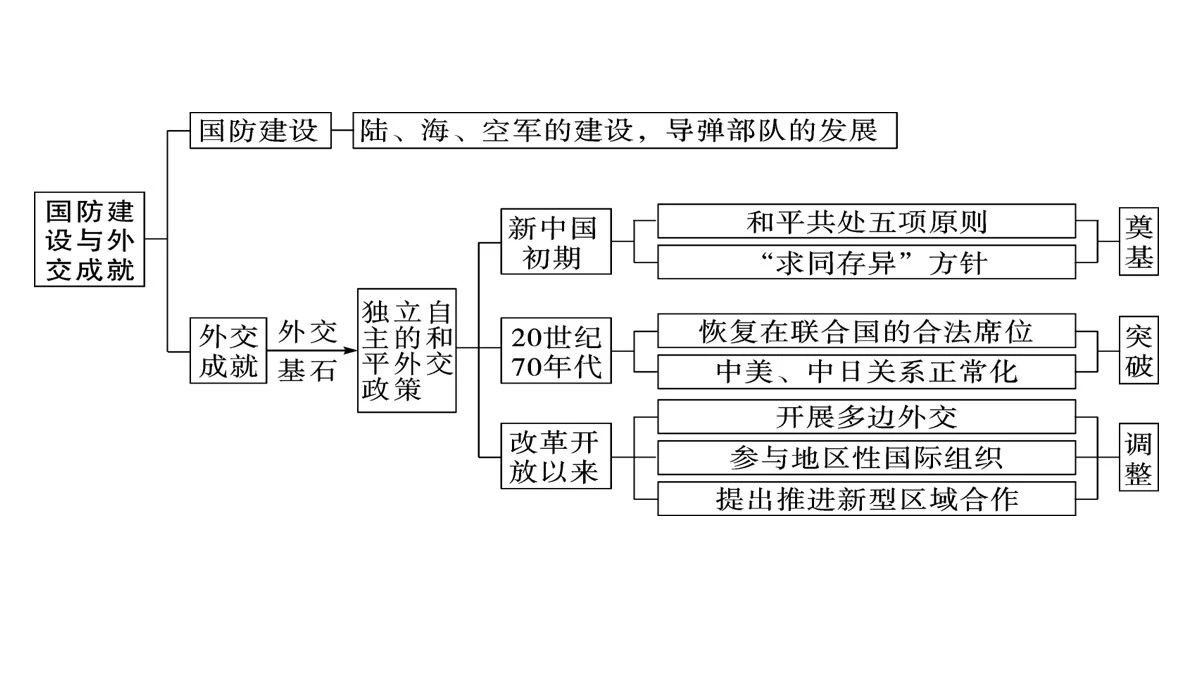 国防建设与外交成就

国防建设
陆、海、空军的建设，导弹部队的发展

外交成就
外交基石
独立自主的和平外交政策

新中国初期
和平共处五项原则
“求同存异”方针
奠基

20世纪70年代
恢复在联合国的合法席位
中美、中日关系正常化
突破

改革开放以来
开展多边外交
参与地区性国际组织
提出推进新型区域合作
调整